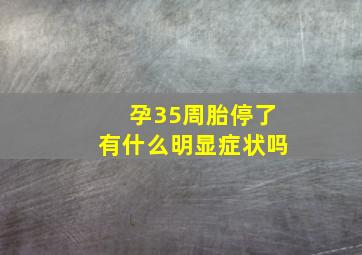 孕35周胎停了
有什么明显症状吗